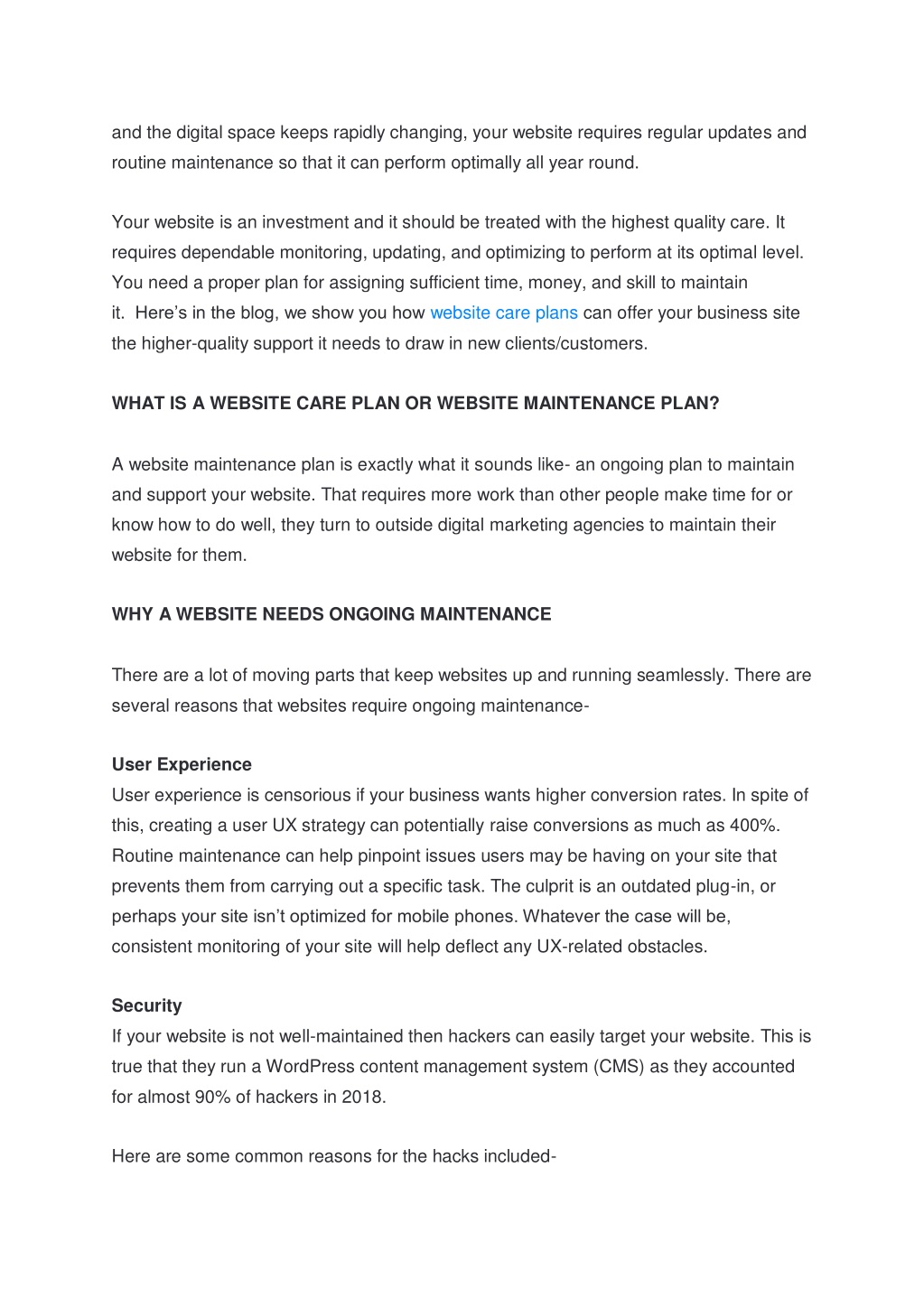 and the digital space keeps rapidly changing, your website requires regular updates and routine maintenance so that it can perform optimally all year round.

Your website is an investment and it should be treated with the highest quality care. It requires dependable monitoring, updating, and optimizing to perform at its optimal level. You need a proper plan for assigning sufficient time, money, and skill to maintain it. Here's in the blog, we show you how website care plans can offer your business site the higher-quality support it needs to draw in new clients/customers.

WHAT IS A WEBSITE CARE PLAN OR WEBSITE MAINTENANCE PLAN?

A website maintenance plan is exactly what it sounds like- an ongoing plan to maintain and support your website. That requires more work than other people make time for or know how to do well, they turn to outside digital marketing agencies to maintain their website for them.

WHY A WEBSITE NEEDS ONGOING MAINTENANCE

There are a lot of moving parts that keep websites up and running seamlessly. There are several reasons that websites require ongoing maintenance-

User Experience
User experience is censorious if your business wants higher conversion rates. In spite of this, creating a user UX strategy can potentially raise conversions as much as 400%. Routine maintenance can help pinpoint issues users may be having on your site that prevents them from carrying out a specific task. The culprit is an outdated plug-in, or perhaps your site isn't optimized for mobile phones. Whatever the case will be, consistent monitoring of your site will help deflect any UX-related obstacles.

Security
If your website is not well-maintained then hackers can easily target your website. This is true that they run a WordPress content management system (CMS) as they accounted for almost 90% of hackers in 2018.

Here are some common reasons for the hacks included-